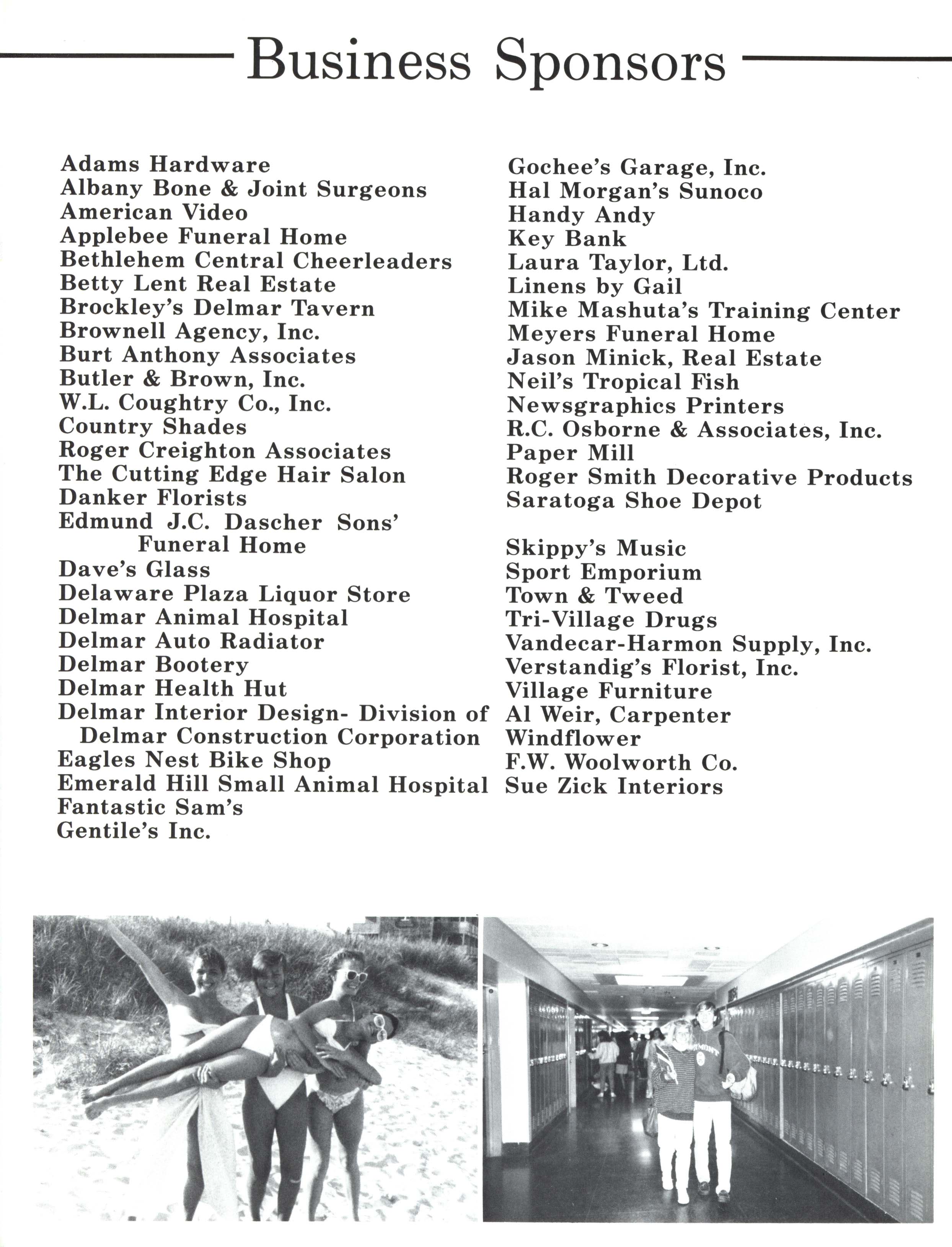 Business Sponsors

Adams Hardware
Albany Bone & Joint Surgeons
American Video
Applebee Funeral Home
Bethlehem Central Cheerleaders
Betty Lent Real Estate
Brockley's Delmar Tavern
Brownell Agency, Inc.
Burt Anthony Associates
Butler & Brown, Inc.
W.L. Coughtry Co., Inc.
Country Shades
Roger Creighton Associates
The Cutting Edge Hair Salon
Danker Florists
Edmund J.C. Dascher Sons' Funeral Home
Dave's Glass
Delaware Plaza Liquor Store
Delmar Animal Hospital
Delmar Auto Radiator
Delmar Bootery
Delmar Health Hut
Delmar Interior Design- Division of Delmar Construction Corporation
Eagles Nest Bike Shop
Emerald Hill Small Animal Hospital
Fantastic Sam's
Gentile's Inc.

Gochee's Garage, Inc.
Hal Morgan's Sunoco
Handy Andy
Key Bank
Laura Taylor, Ltd.
Linens by Gail
Mike Mashuta's Training Center
Meyers Funeral Home
Jason Minick, Real Estate
Neil's Tropical Fish
Newsgraphics Printers
R.C. Osborne & Associates, Inc.
Paper Mill
Roger Smith Decorative Products
Saratoga Shoe Depot

Skippy's Music
Sport Emporium
Town & Tweed
Tri-Village Drugs
Vandecar-Harmon Supply, Inc.
Verstandig's Florist, Inc.
Village Furniture
Al Weir, Carpenter
Windflower
F.W. Woolworth Co.
Sue Zick Interiors